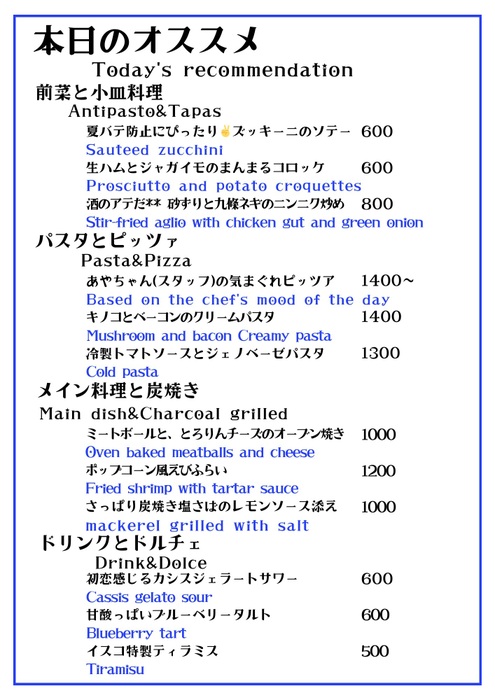 本日のオススメ

Today's recommendation

前菜と小皿料理

Antipasto&Tapas

夏バテ防止にぴったり✌ズッキーニのソテー 600

Sauteed zucchini

生ハムとジャガイモのまんまるコロッケ 600

Prosciutto and potato croquettes

酒のアテだ** 砂ずりと九條ネギのニンニク炒め 800

Stir-fried aglio with chicken gut and green onion

パスタとピッツァ

Pasta&Pizza

あやちゃん(スタッフ)の気まぐれピッツア 1400~

Based on the chef's mood of the day

キノコとベーコンのクリームパスタ 1400

Mushroom and bacon Creamy pasta

冷製トマトソースとジェノベーゼパスタ 1300

Cold pasta

メイン料理と炭焼き

Main dish&Charcoal grilled

ミートボールと、とろりんチーズのオーブン焼き 1000

Oven baked meatballs and cheese

ポップコーン風えびふらい 1200

Fried shrimp with tartar sauce

さっぱり炭焼き塩さばのレモンソース添え 1000

mackerel grilled with salt

ドリンクとドルチェ

Drink&Dolce

初恋感じるカシスジェラートサワー 600

Cassis gelato sour

甘酸っぱいブルーベリータルト 600

Blueberry tart

イスコ特製ティラミス 500

Tiramisu